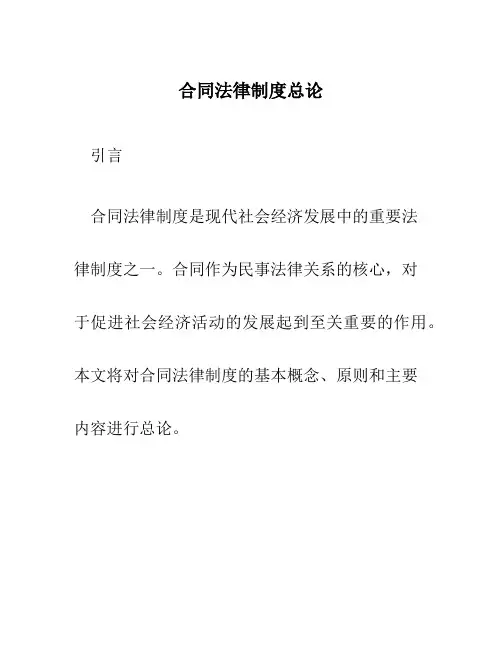 合同法律制度总论

引言

合同法律制度是现代社会经济发展中的重要法律制度之一。合同作为民事法律关系的核心，对于促进社会经济活动的发展起到至关重要的作用。本文将对合同法律制度的基本概念、原则和主要内容进行总论。